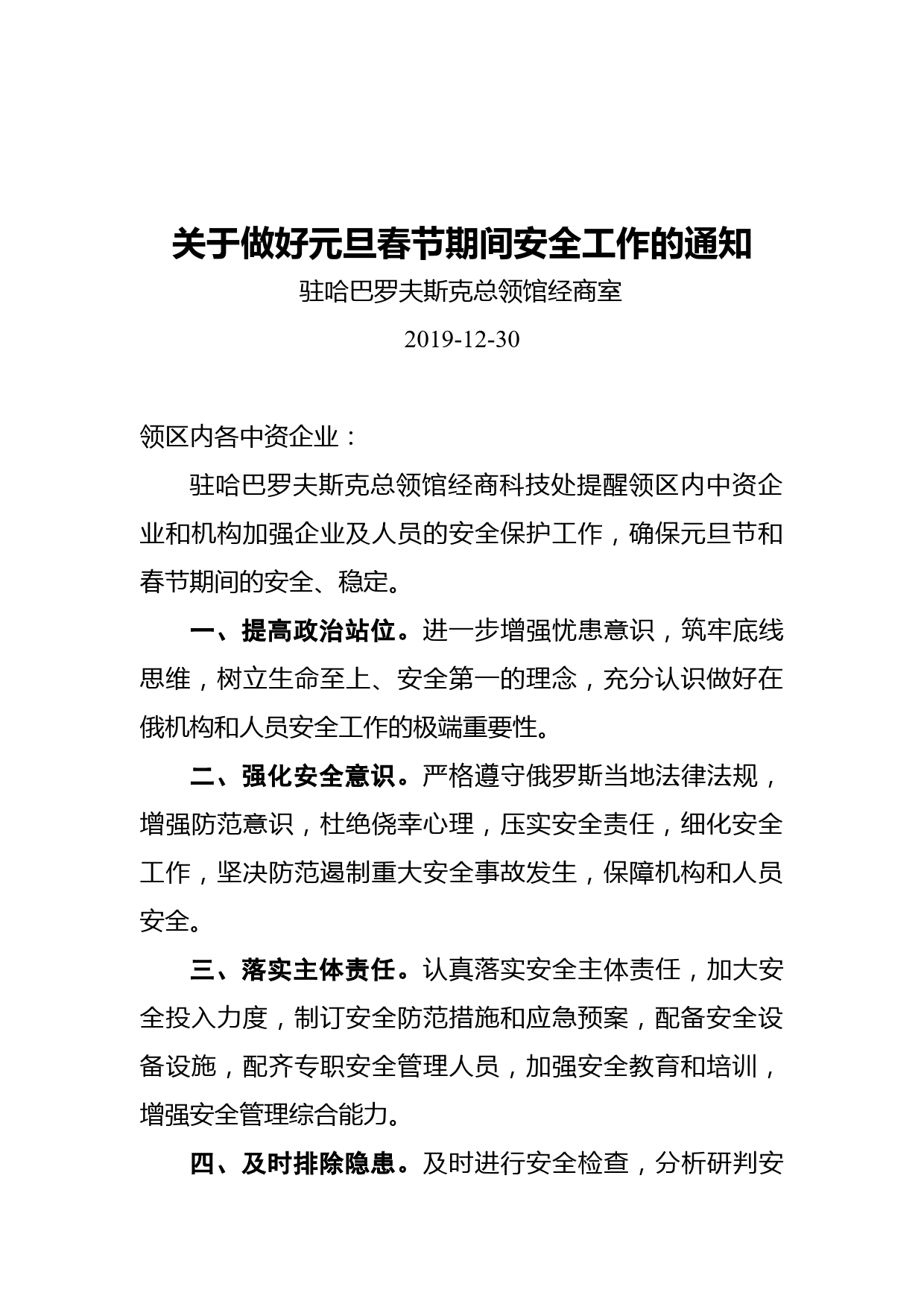 关于做好元旦春节期间安全工作的通知

驻哈巴罗夫斯克总领馆经商室

2019-12-30

领区内各中资企业：

驻哈巴罗夫斯克总领馆经商科技处提醒领区内中资企业和机构加强企业及人员的安全保护工作，确保元旦节和春节期间的安全、稳定。

一、提高政治站位。进一步增强忧患意识，筑牢底线思维，树立生命至上、安全第一的理念，充分认识做好在俄机构和人员安全工作的极端重要性。

二、强化安全意识。严格遵守俄罗斯当地法律法规，增强防范意识，杜绝侥幸心理，压实安全责任，细化安全工作，坚决防范遏制重大安全事故发生，保障机构和人员安全。

三、落实主体责任。认真落实安全主体责任，加大安全投入力度，制订安全防范措施和应急预案，配备安全设备设施，配齐专职安全管理人员，加强安全教育和培训，增强安全管理综合能力。

四、及时排除隐患。及时进行安全检查，分析研判安